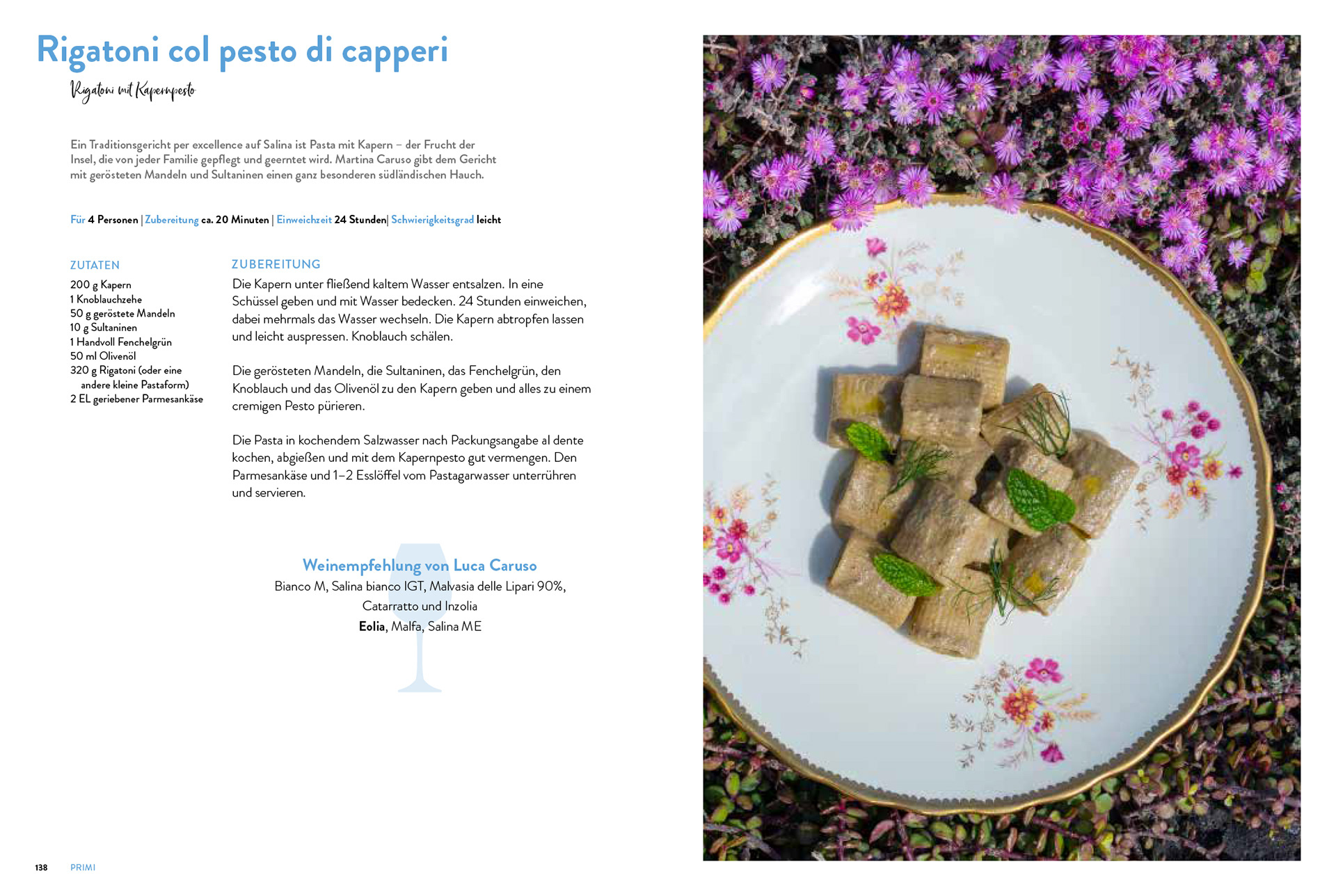 Rigatoni col pesto di capperi

Rigatoni mit Kapernpesto

Ein Traditionsgericht per excellence auf Salina ist Pasta mit Kapern – der Frucht der Insel, die von jeder Familie gepflegt und geerntet wird. Martina Caruso gibt dem Gericht mit gerösteten Mandeln und Sultaninen einen ganz besonderen südländischen Hauch.

Für 4 Personen | Zubereitung ca. 20 Minuten | Einweichzeit 24 Stunden| Schwierigkeitsgrad leicht

ZUTATEN
200 g Kapern
1 Knoblauchzehe
50 g geröstete Mandeln
10 g Sultaninen
1 Handvoll Fenchelgrün
50 ml Olivenöl
320 g Rigatoni (oder eine andere kleine Pastaform)
2 EL geriebener Parmesankäse

ZUBEREITUNG
Die Kapern unter fließend kaltem Wasser entsalzen. In eine Schüssel geben und mit Wasser bedecken. 24 Stunden einweichen, dabei mehrmals das Wasser wechseln. Die Kapern abtropfen lassen und leicht auspressen. Knoblauch schälen.

Die gerösteten Mandeln, die Sultaninen, das Fenchelgrün, den Knoblauch und das Olivenöl zu den Kapern geben und alles zu einem cremigen Pesto pürieren.

Die Pasta in kochendem Salzwasser nach Packungsangabe al dente kochen, abgießen und mit dem Kapernpesto gut vermengen. Den Parmesankäse und 1–2 Esslöffel vom Pastagarwasser unterrühren und servieren.

Weinempfehlung von Luca Caruso
Bianco M, Salina bianco IGT, Malvasia delle Lipari 90%, Catarratto und Inzolia
Eolia, Malfa, Salina ME

138 PRIMI